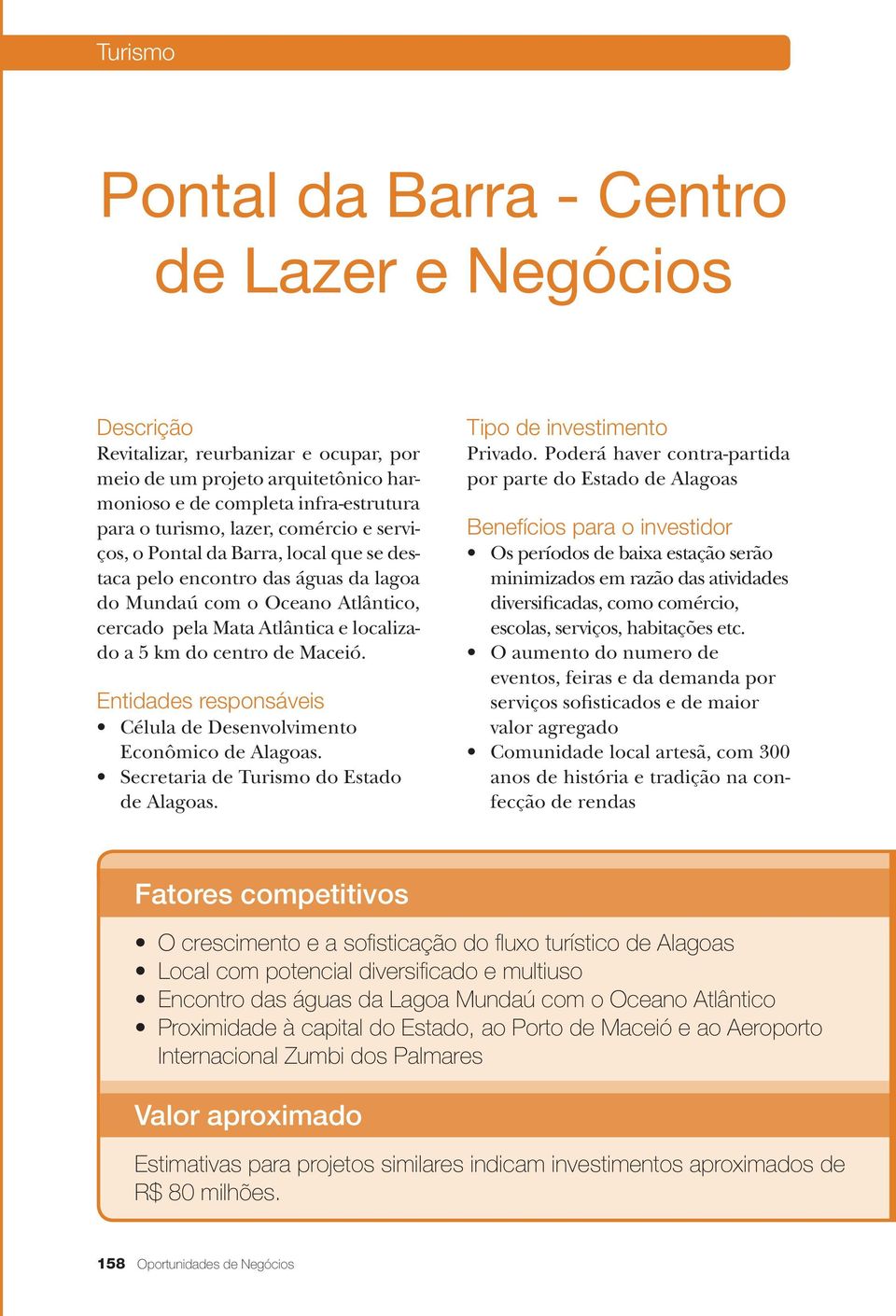 Turismo

Pontal da Barra - Centro de Lazer e Negócios

Descrição
Revitalizar, reurbanizar e ocupar, por meio de um projeto arquitetônico harmonioso e de completa infra-estrutura para o turismo, lazer, comércio e serviços, o Pontal da Barra, local que se destaca pelo encontro das águas da lagoa do Mundaú com o Oceano Atlântico, cercado pela Mata Atlântica e localizado a 5 km do centro de Maceió.

Entidades responsáveis
• Célula de Desenvolvimento Econômico de Alagoas.
• Secretaria de Turismo do Estado de Alagoas.

Tipo de investimento
Privado. Poderá haver contra-partida por parte do Estado de Alagoas

Benefícios para o investidor
• Os períodos de baixa estação serão minimizados em razão das atividades diversificadas, como comércio, escolas, serviços, habitações etc.
• O aumento do numero de eventos, feiras e da demanda por serviços sofisticados e de maior valor agregado
• Comunidade local artesã, com 300 anos de história e tradição na confecção de rendas

Fatores competitivos
• O crescimento e a sofisticação do fluxo turístico de Alagoas
• Local com potencial diversificado e multiuso
• Encontro das águas da Lagoa Mundaú com o Oceano Atlântico
• Proximidade à capital do Estado, ao Porto de Maceió e ao Aeroporto Internacional Zumbi dos Palmares

Valor aproximado
Estimativas para projetos similares indicam investimentos aproximados de R$ 80 milhões.

158 Oportunidades de Negócios